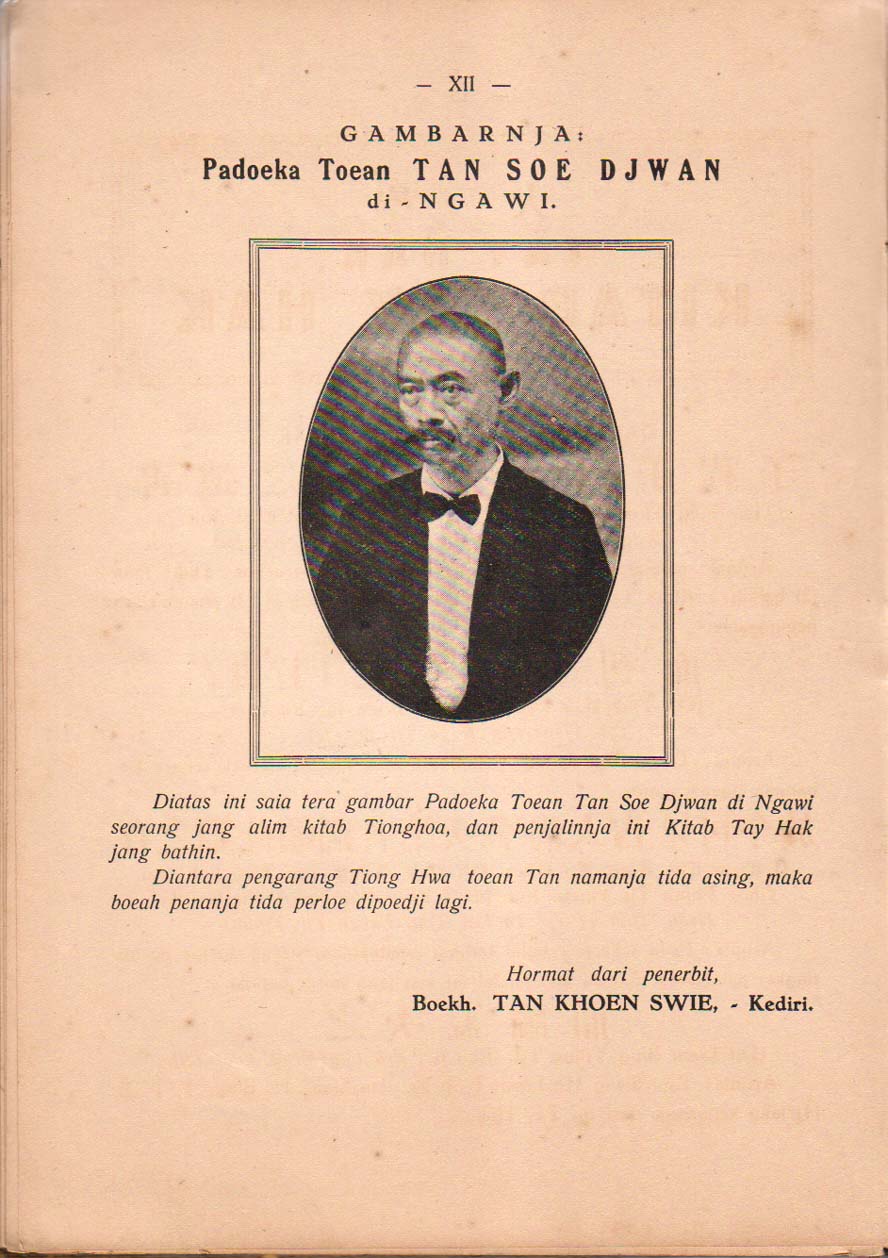 — XII —

GAMBARNJA:
Padoeka Toean TAN SOE DJWAN
di - NGAWI.

Diatas ini saia tera gambar Padoeka Toean Tan Soe Djwan di Ngawi seorang jang alim kitab Tionghoa, dan penjalinnja ini Kitab Tay Hak jang bathin.

Diantara pengarang Tiong Hwa toean Tan namanja tida asing, maka boeah penanja tida perloe dipoedji lagi.

Hormat dari penerbit,
Boekh. TAN KHOEN SWIE, - Kediri.